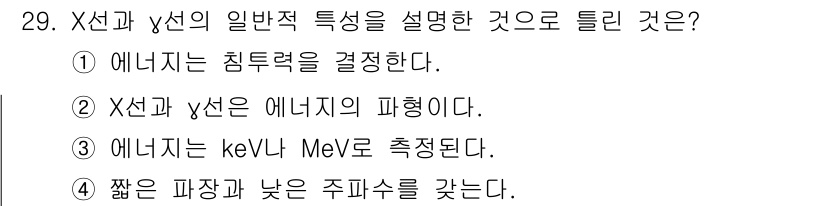 29. X선과 ɣ선의 일반적 특성을 설명한 것으로 틀린 것은?
① 에너지는 침투력을 결정한다.
② X선과 ɣ선은 에너지의 파형이다.
③ 에너지는 keV나 MeV로 측정된다.
④ 짧은 파장과 낮은 주파수를 갖는다.